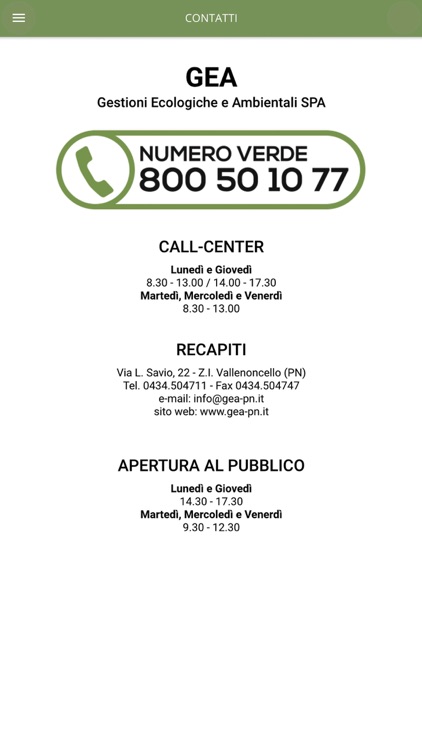 CONTATTI

GEA
Gestioni Ecologiche e Ambientali SPA

NUMERO VERDE
800 50 10 77

CALL-CENTER
Lunedì e Giovedì
8.30 - 13.00 / 14.00 - 17.30
Martedì, Mercoledì e Venerdì
8.30 - 13.00

RECAPITI
Via L. Savio, 22 - Z.I. Vallenoncello (PN)
Tel. 0434.504711 - Fax 0434.504747
e-mail: info@gea-pn.it
sito web: www.gea-pn.it

APERTURA AL PUBBLICO
Lunedì e Giovedì
14.30 - 17.30
Martedì, Mercoledì e Venerdì
9.30 - 12.30